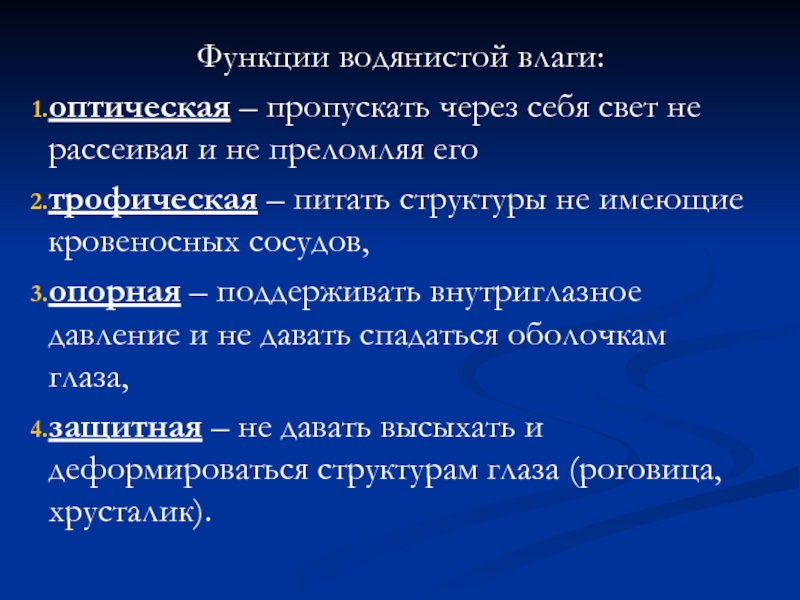 Функции водянистой влаги:

1. оптическая – пропускать через себя свет не рассеивая и не преломляя его

2. трофическая – питать структуры не имеющие кровеносных сосудов,

3. опорная – поддерживать внутриглазное давление и не давать спадаться оболочкам глаза,

4. защитная – не давать высыхать и деформироваться структурам глаза (роговица, хрусталик).